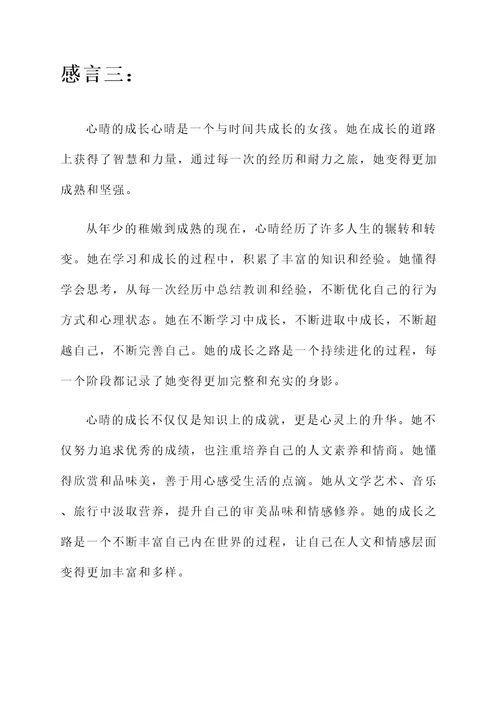 感言三：

心晴的成长心晴是一个与时间共成长的女孩。她在成长的道路上获得了智慧和力量，通过每一次的经历和耐力之旅，她变得更加成熟和坚强。

从年少的稚嫩到成熟的现在，心晴经历了许多人生的辗转和转变。她在学习和成长的过程中，积累了丰富的知识和经验。她懂得学会思考，从每一次经历中总结教训和经验，不断优化自己的行为方式和心理状态。她在不断学习中成长，不断进取中成长，不断超越自己，不断完善自己。她的成长之路是一个持续进化的过程，每一个阶段都记录了她变得更加完整和充实的身影。

心晴的成长不仅仅是知识上的成就，更是心灵上的升华。她不仅努力追求优秀的成绩，也注重培养自己的人文素养和情商。她懂得欣赏和品味美，善于用心感受生活的点滴。她从文学艺术、音乐、旅行中汲取营养，提升自己的审美品味和情感修养。她的成长之路是一个不断丰富自己内在世界的过程，让自己在人文和情感层面变得更加丰富和多样。